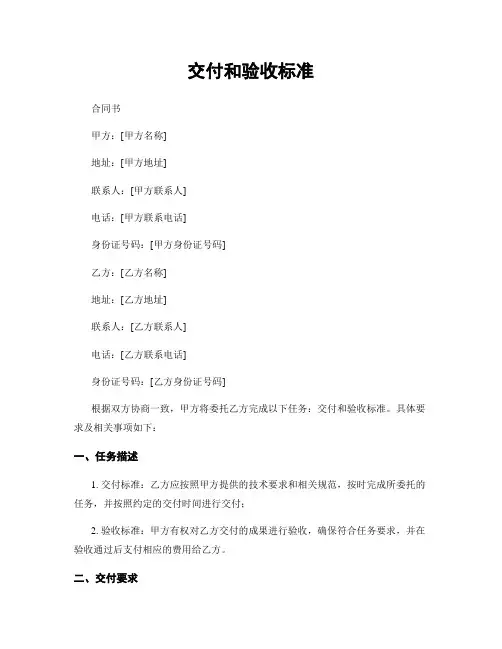 交付和验收标准

合同书

甲方：[甲方名称]

地址：[甲方地址]

联系人：[甲方联系人]

电话：[甲方联系电话]

身份证号码：[甲方身份证号码]

乙方：[乙方名称]

地址：[乙方地址]

联系人：[乙方联系人]

电话：[乙方联系电话]

身份证号码：[乙方身份证号码]

根据双方协商一致，甲方将委托乙方完成以下任务：交付和验收标准。具体要求及相关事项如下：

一、任务描述

1. 交付标准：乙方应按照甲方提供的技术要求和相关规范，按时完成所委托的任务，并按照约定的交付时间进行交付；

2. 验收标准：甲方有权对乙方交付的成果进行验收，确保符合任务要求，并在验收通过后支付相应的费用给乙方。

二、交付要求